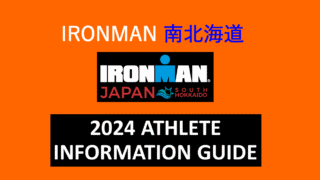 IRONMAN 南北海道

IRONMAN
JAPAN SOUTH HOKKAIDO

2024 ATHLETE INFORMATION GUIDE